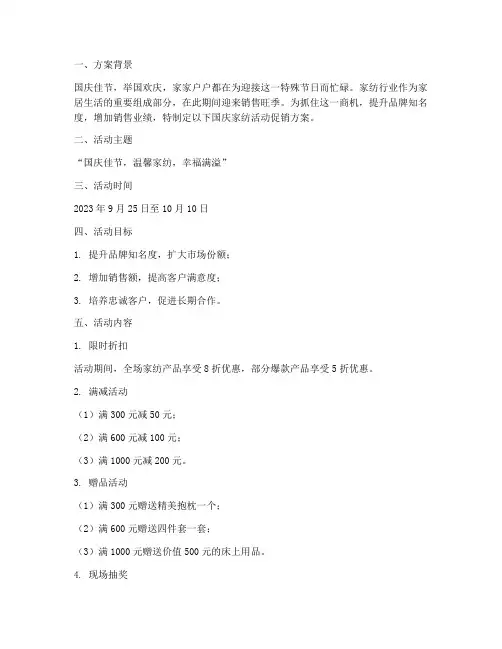 一、方案背景

国庆佳节，举国欢庆，家家户户都在为迎接这一特殊节日而忙碌。家纺行业作为家居生活的重要组成部分，在此期间迎来销售旺季。为抓住这一商机，提升品牌知名度，增加销售业绩，特制定以下国庆家纺活动促销方案。

二、活动主题

“国庆佳节，温馨家纺，幸福满溢”

三、活动时间

2023 年 9 月 25 日至 10 月 10 日

四、活动目标

1. 提升品牌知名度，扩大市场份额；

2. 增加销售额，提高客户满意度；

3. 培养忠诚客户，促进长期合作。

五、活动内容

1. 限时折扣

活动期间，全场家纺产品享受 8 折优惠，部分爆款产品享受 5 折优惠。

2. 满减活动

（1）满 300 元减 50 元；

（2）满 600 元减 100 元；

（3）满 1000 元减 200 元。

3. 赠品活动

（1）满 300 元赠送精美抱枕一个；

（2）满 600 元赠送四件套一套；

（3）满 1000 元赠送价值 500 元的床上用品。

4. 现场抽奖